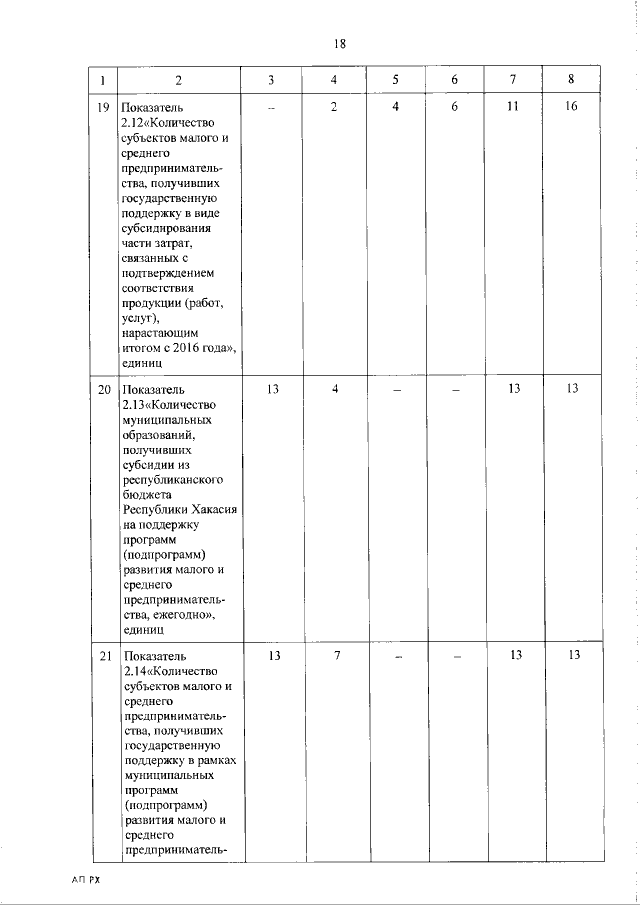 18

| 1 | 2 | 3 | 4 | 5 | 6 | 7 | 8 |
|---|---|---|---|---|---|---|---|
| 19 | Показатель 2.12«Количество субъектов малого и среднего предпринимательства, получивших государственную поддержку в виде субсидирования части затрат, связанных с подтверждением соответствия продукции (работ, услуг), нарастающим итогом с 2016 года», единиц | – | 2 | 4 | 6 | 11 | 16 |
| 20 | Показатель 2.13«Количество муниципальных образований, получивших субсидии из республиканского бюджета Республики Хакасия на поддержку программ (подпрограмм) развития малого и среднего предпринимательства, ежегодно», единиц | 13 | 4 | – | – | 13 | 13 |
| 21 | Показатель 2.14«Количество субъектов малого и среднего предпринимательства, получивших государственную поддержку в рамках муниципальных программ (подпрограмм) развития малого и среднего предприниматель- | 13 | 7 | – | – | 13 | 13 |

АП РХ